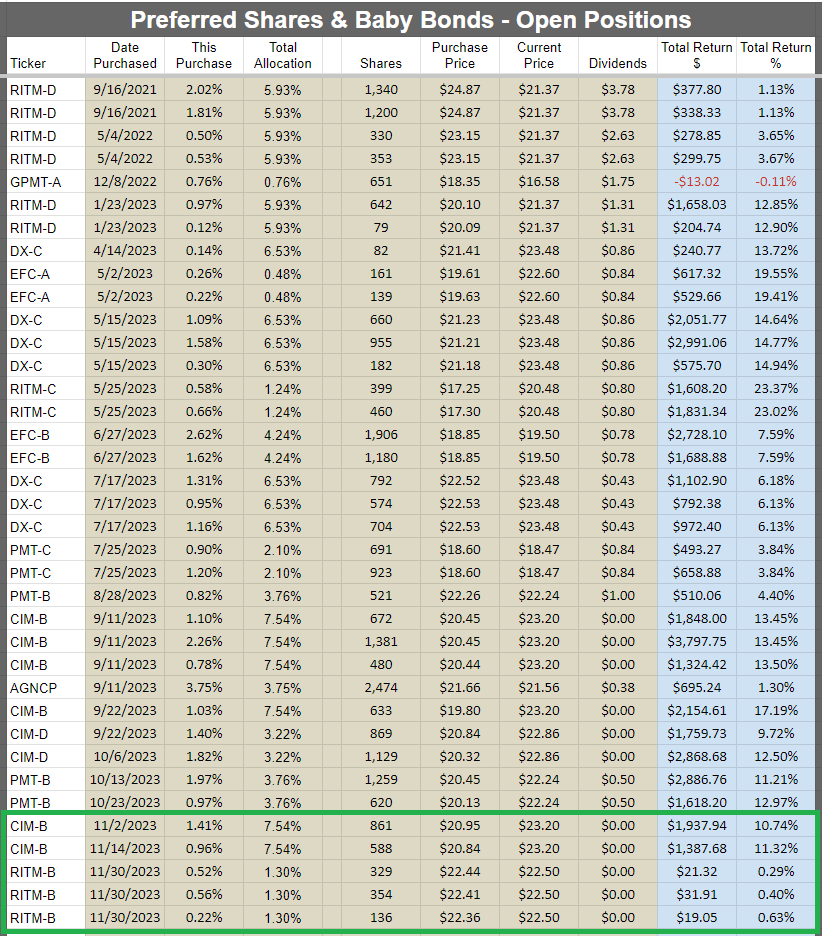 Preferred Shares & Baby Bonds - Open Positions

| Ticker | Date Purchased | This Purchase | Total Allocation | Shares | Purchase Price | Current Price | Dividends | Total Return $ | Total Return % |
|---|---|---|---|---|---|---|---|---|---|
| RITM-D | 9/16/2021 | 2.02% | 5.93% | 1,340 | $24.87 | $21.37 | $3.78 | $377.80 | 1.13% |
| RITM-D | 9/16/2021 | 1.81% | 5.93% | 1,200 | $24.87 | $21.37 | $3.78 | $338.33 | 1.13% |
| RITM-D | 5/4/2022 | 0.50% | 5.93% | 330 | $23.15 | $21.37 | $2.63 | $278.85 | 3.65% |
| RITM-D | 5/4/2022 | 0.53% | 5.93% | 353 | $23.15 | $21.37 | $2.63 | $299.75 | 3.67% |
| GPMT-A | 12/8/2022 | 0.76% | 0.76% | 651 | $18.35 | $16.58 | $1.75 | -$13.02 | -0.11% |
| RITM-D | 1/23/2023 | 0.97% | 5.93% | 642 | $20.10 | $21.37 | $1.31 | $1,658.03 | 12.85% |
| RITM-D | 1/23/2023 | 0.12% | 5.93% | 79 | $20.09 | $21.37 | $1.31 | $204.74 | 12.90% |
| DX-C | 4/14/2023 | 0.14% | 6.53% | 82 | $21.41 | $23.48 | $0.86 | $240.77 | 13.72% |
| EFC-A | 5/2/2023 | 0.26% | 0.48% | 161 | $19.61 | $22.60 | $0.84 | $617.32 | 19.55% |
| EFC-A | 5/2/2023 | 0.22% | 0.48% | 139 | $19.63 | $22.60 | $0.84 | $529.66 | 19.41% |
| DX-C | 5/15/2023 | 1.09% | 6.53% | 660 | $21.23 | $23.48 | $0.86 | $2,051.77 | 14.64% |
| DX-C | 5/15/2023 | 1.58% | 6.53% | 955 | $21.21 | $23.48 | $0.86 | $2,991.06 | 14.77% |
| DX-C | 5/15/2023 | 0.30% | 6.53% | 182 | $21.18 | $23.48 | $0.86 | $575.70 | 14.94% |
| RITM-C | 5/25/2023 | 0.58% | 1.24% | 399 | $17.25 | $20.48 | $0.80 | $1,608.20 | 23.37% |
| RITM-C | 5/25/2023 | 0.66% | 1.24% | 460 | $17.30 | $20.48 | $0.80 | $1,831.34 | 23.02% |
| EFC-B | 6/27/2023 | 2.62% | 4.24% | 1,906 | $18.85 | $19.50 | $0.78 | $2,728.10 | 7.59% |
| EFC-B | 6/27/2023 | 1.62% | 4.24% | 1,180 | $18.85 | $19.50 | $0.78 | $1,688.88 | 7.59% |
| DX-C | 7/17/2023 | 1.31% | 6.53% | 792 | $22.52 | $23.48 | $0.43 | $1,102.90 | 6.18% |
| DX-C | 7/17/2023 | 0.95% | 6.53% | 574 | $22.53 | $23.48 | $0.43 | $792.38 | 6.13% |
| DX-C | 7/17/2023 | 1.16% | 6.53% | 704 | $22.53 | $23.48 | $0.43 | $972.40 | 6.13% |
| PMT-C | 7/25/2023 | 0.90% | 2.10% | 691 | $18.60 | $18.47 | $0.84 | $493.27 | 3.84% |
| PMT-C | 7/25/2023 | 1.20% | 2.10% | 923 | $18.60 | $18.47 | $0.84 | $658.88 | 3.84% |
| PMT-B | 8/28/2023 | 0.82% | 3.76% | 521 | $22.26 | $22.24 | $1.00 | $510.06 | 4.40% |
| CIM-B | 9/11/2023 | 1.10% | 7.54% | 672 | $20.45 | $23.20 | $0.00 | $1,848.00 | 13.45% |
| CIM-B | 9/11/2023 | 2.26% | 7.54% | 1,381 | $20.45 | $23.20 | $0.00 | $3,797.75 | 13.45% |
| CIM-B | 9/11/2023 | 0.78% | 7.54% | 480 | $20.44 | $23.20 | $0.00 | $1,324.42 | 13.50% |
| AGNCP | 9/11/2023 | 3.75% | 3.75% | 2,474 | $21.66 | $21.56 | $0.38 | $695.24 | 1.30% |
| CIM-B | 9/22/2023 | 1.03% | 7.54% | 633 | $19.80 | $23.20 | $0.00 | $2,154.61 | 17.19% |
| CIM-D | 9/22/2023 | 1.40% | 3.22% | 869 | $20.84 | $22.86 | $0.00 | $1,759.73 | 9.72% |
| CIM-D | 10/6/2023 | 1.82% | 3.22% | 1,129 | $20.32 | $22.86 | $0.00 | $2,868.68 | 12.50% |
| PMT-B | 10/13/2023 | 1.97% | 3.76% | 1,259 | $20.45 | $22.24 | $0.50 | $2,886.76 | 11.21% |
| PMT-B | 10/23/2023 | 0.97% | 3.76% | 620 | $20.13 | $22.24 | $0.50 | $1,618.20 | 12.97% |
| CIM-B | 11/2/2023 | 1.41% | 7.54% | 861 | $20.95 | $23.20 | $0.00 | $1,937.94 | 10.74% |
| CIM-B | 11/14/2023 | 0.96% | 7.54% | 588 | $20.84 | $23.20 | $0.00 | $1,387.68 | 11.32% |
| RITM-B | 11/30/2023 | 0.52% | 1.30% | 329 | $22.44 | $22.50 | $0.00 | $21.32 | 0.29% |
| RITM-B | 11/30/2023 | 0.56% | 1.30% | 354 | $22.41 | $22.50 | $0.00 | $31.91 | 0.40% |
| RITM-B | 11/30/2023 | 0.22% | 1.30% | 136 | $22.36 | $22.50 | $0.00 | $19.05 | 0.63% |